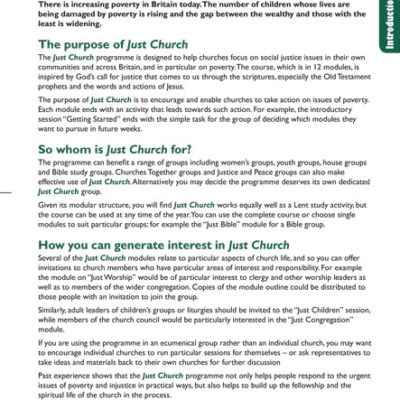 There is increasing poverty in Britain today. The number of children whose lives are being damaged by poverty is rising and the gap between the wealthy and those with the least is widening.

Introductio

The purpose of Just Church

The Just Church programme is designed to help churches focus on social justice issues in their own communities and across Britain, and in particular on poverty. The course, which is in 12 modules, is inspired by God's call for justice that comes to us through the scriptures, especially the Old Testament prophets and the words and actions of Jesus.

The purpose of Just Church is to encourage and enable churches to take action on issues of poverty. Each module ends with an activity that leads towards such action. For example, the introductory session "Getting Started" ends with the simple task for the group of deciding which modules they want to pursue in future weeks.

So whom is Just Church for?

The programme can benefit a range of groups including women's groups, youth groups, house groups and Bible study groups. Churches Together groups and Justice and Peace groups can also make effective use of Just Church. Alternatively you may decide the programme deserves its own dedicated Just Church group.

Given its modular structure, you will find Just Church works equally well as a Lent study activity, but the course can be used at any time of the year. You can use the complete course or choose single modules to suit particular groups: for example the "Just Bible" module for a Bible group.

How you can generate interest in Just Church

Several of the Just Church modules relate to particular aspects of church life, and so you can offer invitations to church members who have particular areas of interest and responsibility. For example the module on "Just Worship" would be of particular interest to clergy and other worship leaders as well as to members of the wider congregation. Copies of the module outline could be distributed to those people with an invitation to join the group.

Similarly, adult leaders of children's groups or liturgies should be invited to the "Just Children" session, while members of the church council would be particularly interested in the "Just Congregation" module.

If you are using the programme in an ecumenical group rather than an individual church, you may want to encourage individual churches to run particular sessions for themselves – or ask representatives to take ideas and materials back to their own churches for further discussion

Past experience shows that the Just Church programme not only helps people respond to the urgent issues of poverty and injustice in practical ways, but also helps to build up the fellowship and the spiritual life of the church in the process.